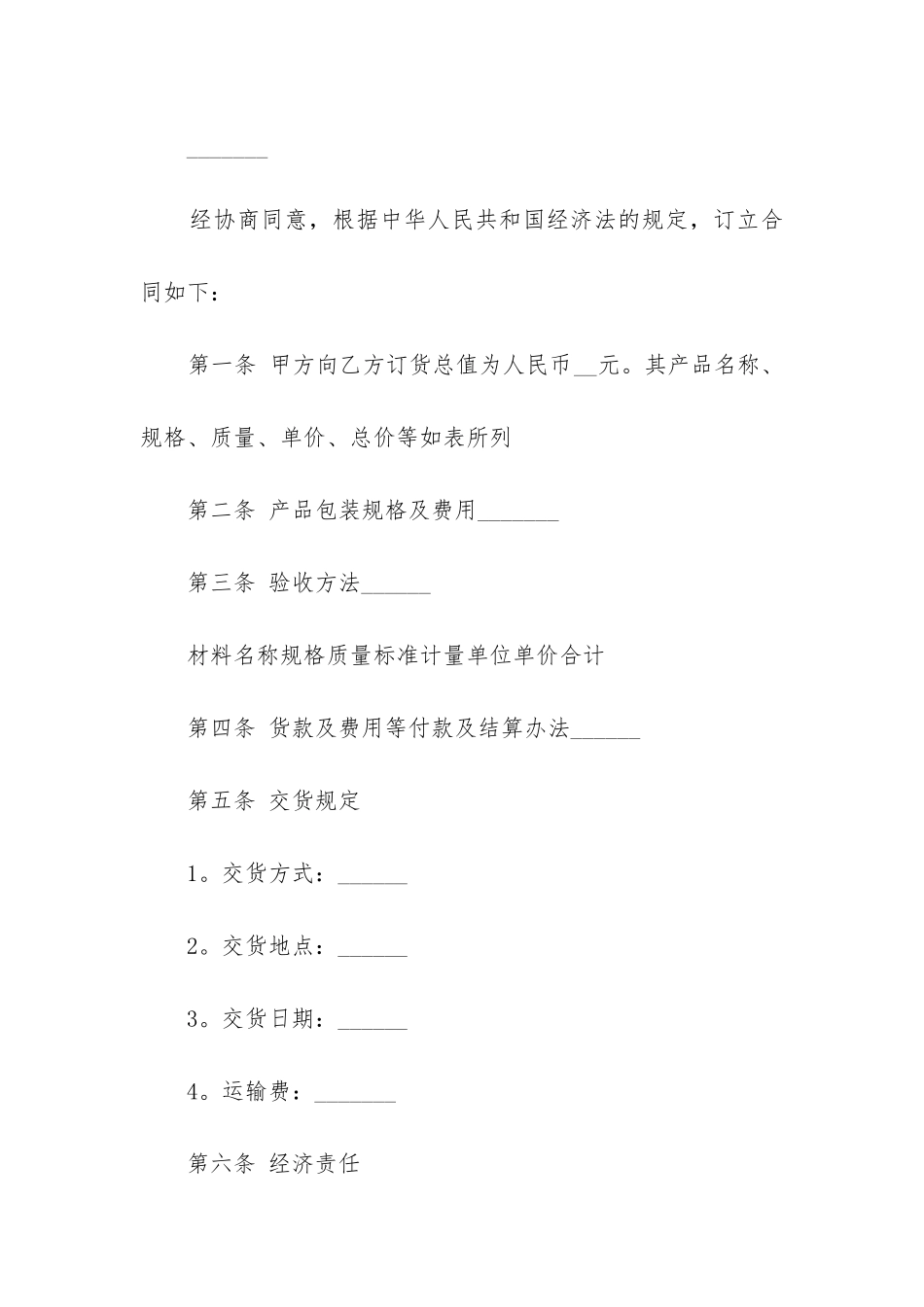 _______

经协商同意，根据中华人民共和国经济法的规定，订立合同如下：

第一条 甲方向乙方订货总值为人民币__元。其产品名称、规格、质量、单价、总价等如表所列

第二条 产品包装规格及费用_______

第三条 验收方法______

材料名称规格质量标准计量单位单价合计

第四条 货款及费用等付款及结算办法______

第五条 交货规定

1。交货方式：______

2。交货地点：______

3。交货日期：______

4。运输费：_______

第六条 经济责任